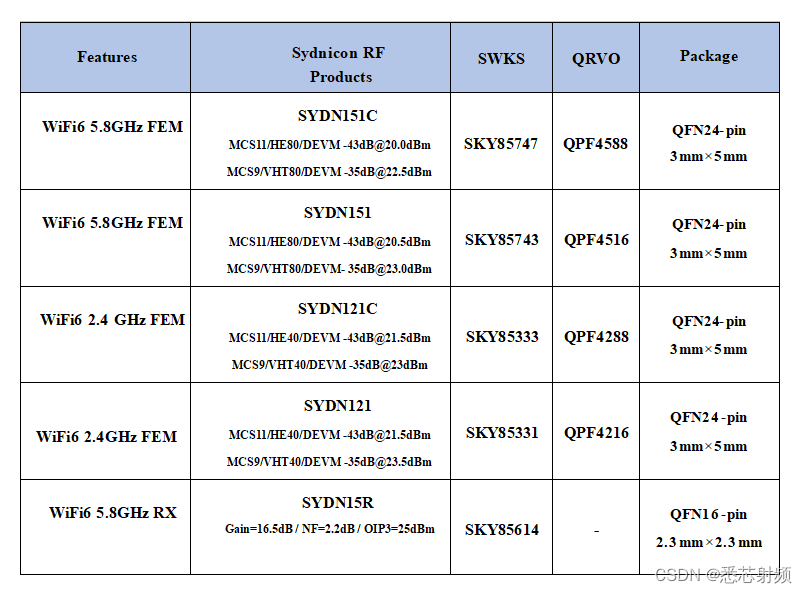 | Features | Sydnicon RF Products | SWKS | QRVO | Package |
|---|---|---|---|---|
| WiFi6 5.8GHz FEM | SYDN151C MCS11/HE80/DEVM -43dB@20.0dBm MCS9/VHT80/DEVM -35dB@22.5dBm | SKY85747 | QPF4588 | QFN24- pin 3 mm × 5 mm |
| WiFi6 5.8GHz FEM | SYDN151 MCS11/HE80/DEVM -43dB@20.5dBm MCS9/VHT80/DEVM- 35dB@23.0dBm | SKY85743 | QPF4516 | QFN24- pin 3 mm × 5 mm |
| WiFi6 2.4 GHz FEM | SYDN121C MCS11/HE40/DEVM -43dB@21.5dBm MCS9/VHT40/DEVM -35dB@23dBm | SKY85333 | QPF4288 | QFN24- pin 3 mm × 5 mm |
| WiFi6 2.4GHz FEM | SYDN121 MCS11/HE40/DEVM -43dB@21.5dBm MCS9/VHT40/DEVM -35dB@23.5dBm | SKY85331 | QPF4216 | QFN24 -pin 3 mm × 5 mm |
| WiFi6 5.8GHz RX | SYDN15R Gain=16.5dB / NF=2.2dB / OIP3=25dBm | SKY85614 | - | QFN16 -pin 2.3 mm × 2.3 mm |

CSDN @悉芯射频